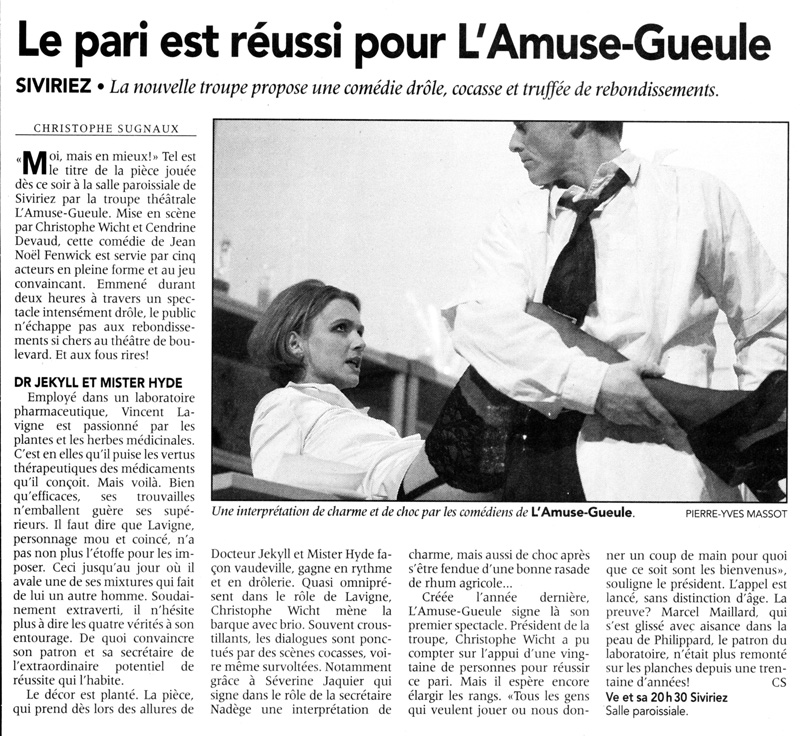 Le pari est réussi pour L'Amuse-Gueule

SIVIRIEZ • La nouvelle troupe propose une comédie drôle, cocasse et truffée de rebondissements.

CHRISTOPHE SUGNAUX

«Moi, mais en mieux!» Tel est le titre de la pièce jouée dès ce soir à la salle paroissiale de Siviriez par la troupe théâtrale L'Amuse-Gueule. Mise en scène par Christophe Wicht et Cendrine Devaud, cette comédie de Jean Noël Fenwick est servie par cinq acteurs en pleine forme et au jeu convaincant. Emmené durant deux heures à travers un spectacle intensément drôle, le public n'échappe pas aux rebondissements si chers au théâtre de boulevard. Et aux fous rires!

DR JEKYLL ET MISTER HYDE

Employé dans un laboratoire pharmaceutique, Vincent Lavigne est passionné par les plantes et les herbes médicinales. C'est en elles qu'il puise les vertus thérapeutiques des médicaments qu'il conçoit. Mais voilà. Bien qu'efficaces, ses trouvailles n'emballent guère ses supérieurs. Il faut dire que Lavigne, personnage mou et coincé, n'a pas non plus l'étoffe pour les imposer. Ceci jusqu'au jour où il avale une de ses mixtures qui fait de lui un autre homme. Soudainement extraverti, il n'hésite plus à dire les quatre vérités à son entourage. De quoi convaincre son patron et sa secrétaire de l'extraordinaire potentiel de réussite qui l'habite.

Le décor est planté. La pièce, qui prend dès lors des allures de Docteur Jekyll et Mister Hyde façon vaudeville, gagne en rythme et en drôlerie. Quasi omniprésent dans le rôle de Lavigne, Christophe Wicht mène la barque avec brio. Souvent croustillants, les dialogues sont ponctués par des scènes cocasses, voire même survoltées. Notamment grâce à Séverine Jaquier qui signe dans le rôle de la secrétaire Nadège une interprétation de charme, mais aussi de choc après s'être fendue d'une bonne rasade de rhum agricole...

Créée l'année dernière, L'Amuse-Gueule signe là son premier spectacle. Président de la troupe, Christophe Wicht a pu compter sur l'appui d'une vingtaine de personnes pour réussir ce pari. Mais il espère encore élargir les rangs. «Tous les gens qui veulent jouer ou nous donner un coup de main pour quoi que ce soit sont les bienvenus», souligne le président. L'appel est lancé, sans distinction d'âge. La preuve? Marcel Maillard, qui s'est glissé avec aisance dans la peau de Philippard, le patron du laboratoire, n'était plus remonté sur les planches depuis une trentaine d'années! CS

Ve et sa 20 h 30 Siviriez
Salle paroissiale.

Une interprétation de charme et de choc par les comédiens de L'Amuse-Gueule. PIERRE-YVES MASSOT